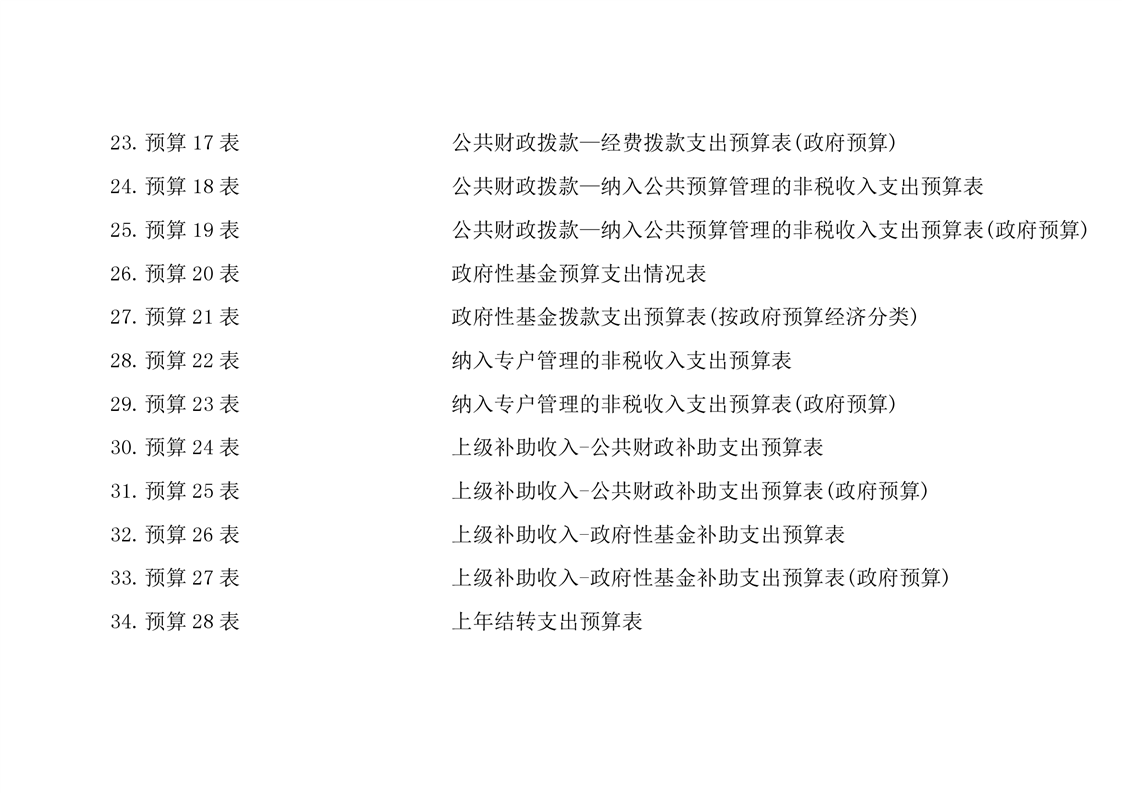 23.预算17表 公共财政拨款—经费拨款支出预算表(政府预算)
24.预算18表 公共财政拨款—纳入公共预算管理的非税收入支出预算表
25.预算19表 公共财政拨款—纳入公共预算管理的非税收入支出预算表(政府预算)
26.预算20表 政府性基金预算支出情况表
27.预算21表 政府性基金拨款支出预算表(按政府预算经济分类)
28.预算22表 纳入专户管理的非税收入支出预算表
29.预算23表 纳入专户管理的非税收入支出预算表(政府预算)
30.预算24表 上级补助收入-公共财政补助支出预算表
31.预算25表 上级补助收入-公共财政补助支出预算表(政府预算)
32.预算26表 上级补助收入-政府性基金补助支出预算表
33.预算27表 上级补助收入-政府性基金补助支出预算表(政府预算)
34.预算28表 上年结转支出预算表